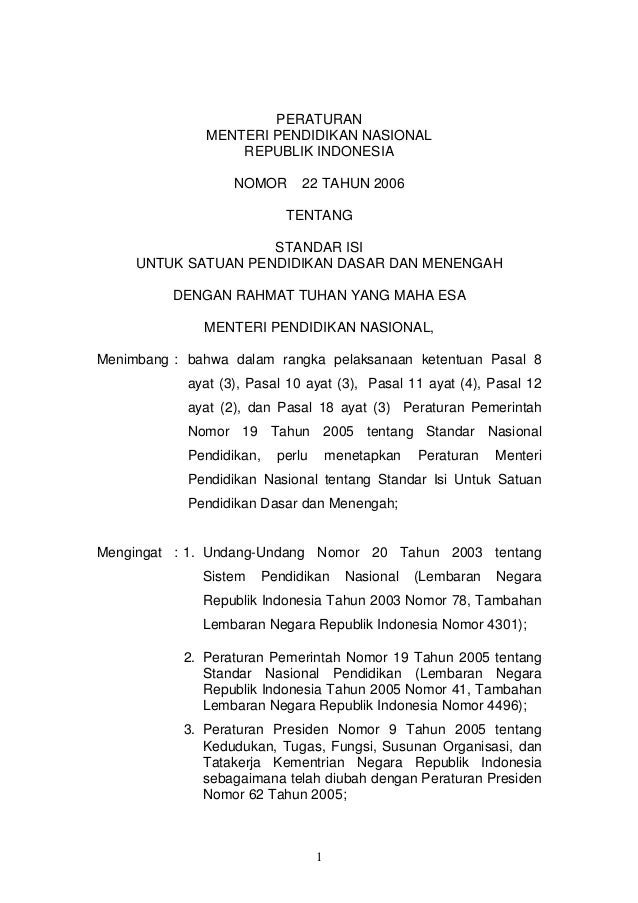 PERATURAN
MENTERI PENDIDIKAN NASIONAL
REPUBLIK INDONESIA

NOMOR 22 TAHUN 2006

TENTANG

STANDAR ISI
UNTUK SATUAN PENDIDIKAN DASAR DAN MENENGAH

DENGAN RAHMAT TUHAN YANG MAHA ESA

MENTERI PENDIDIKAN NASIONAL,

Menimbang : bahwa dalam rangka pelaksanaan ketentuan Pasal 8 ayat (3), Pasal 10 ayat (3), Pasal 11 ayat (4), Pasal 12 ayat (2), dan Pasal 18 ayat (3) Peraturan Pemerintah Nomor 19 Tahun 2005 tentang Standar Nasional Pendidikan, perlu menetapkan Peraturan Menteri Pendidikan Nasional tentang Standar Isi Untuk Satuan Pendidikan Dasar dan Menengah;

Mengingat : 1. Undang-Undang Nomor 20 Tahun 2003 tentang Sistem Pendidikan Nasional (Lembaran Negara Republik Indonesia Tahun 2003 Nomor 78, Tambahan Lembaran Negara Republik Indonesia Nomor 4301);

2. Peraturan Pemerintah Nomor 19 Tahun 2005 tentang Standar Nasional Pendidikan (Lembaran Negara Republik Indonesia Tahun 2005 Nomor 41, Tambahan Lembaran Negara Republik Indonesia Nomor 4496);

3. Peraturan Presiden Nomor 9 Tahun 2005 tentang Kedudukan, Tugas, Fungsi, Susunan Organisasi, dan Tatakerja Kementrian Negara Republik Indonesia sebagaimana telah diubah dengan Peraturan Presiden Nomor 62 Tahun 2005;

1